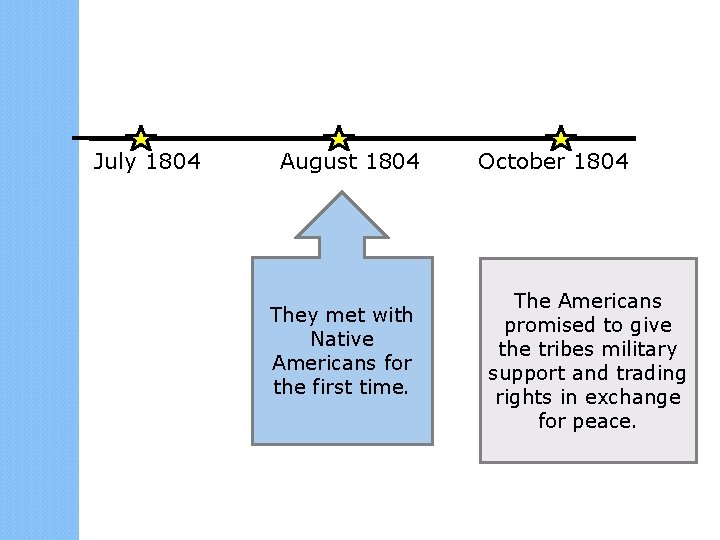 July 1804

August 1804

October 1804

They met with Native Americans for the first time.

The Americans promised to give the tribes military support and trading rights in exchange for peace.